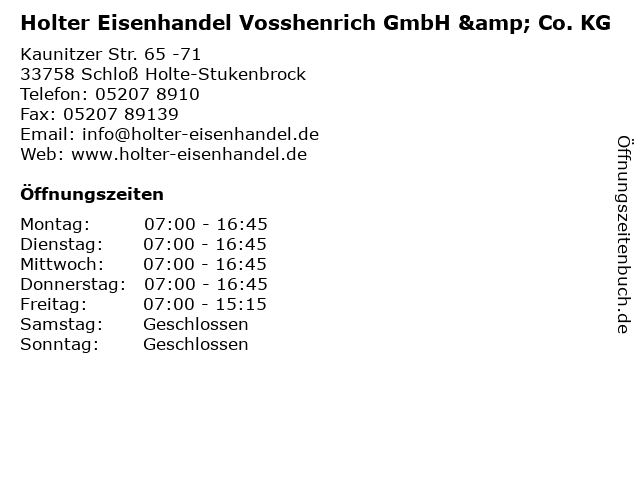 Holter Eisenhandel Vosshenrich GmbH &amp; Co. KG

Kaunitzer Str. 65 -71
33758 Schloß Holte-Stukenbrock
Telefon: 05207 8910
Fax: 05207 89139
Email: info@holter-eisenhandel.de
Web: www.holter-eisenhandel.de

Öffnungszeiten

Montag: 07:00 - 16:45
Dienstag: 07:00 - 16:45
Mittwoch: 07:00 - 16:45
Donnerstag: 07:00 - 16:45
Freitag: 07:00 - 15:15
Samstag: Geschlossen
Sonntag: Geschlossen

Öffnungszeitenbuch.de